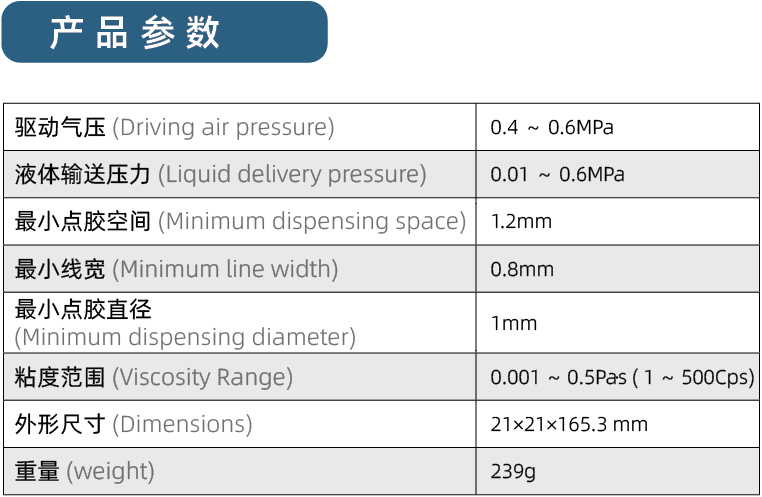 产品参数

| 驱动气压 (Driving air pressure) | 0.4 ~ 0.6MPa |
|---|---|
| 液体输送压力 (Liquid delivery pressure) | 0.01 ~ 0.6MPa |
| 最小点胶空间 (Minimum dispensing space) | 1.2mm |
| 最小线宽 (Minimum line width) | 0.8mm |
| 最小点胶直径 (Minimum dispensing diameter) | 1mm |
| 粘度范围 (Viscosity Range) | 0.001 ~ 0.5Pas ( 1 ~ 500Cps) |
| 外形尺寸 (Dimensions) | 21×21×165.3 mm |
| 重量 (weight) | 239g |